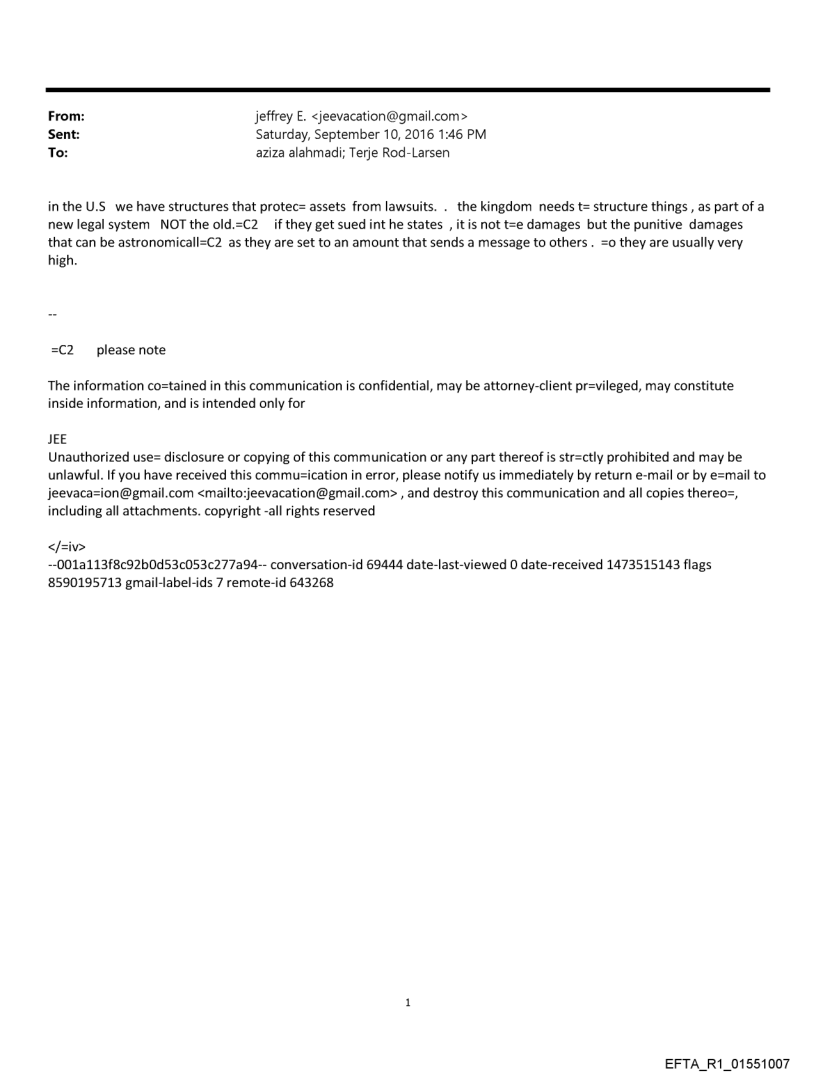 From: jeffrey E. <jeevacation@gmail.com>
Sent: Saturday, September 10, 2016 1:46 PM
To: aziza alahmadi; Terje Rod-Larsen

in the U.S we have structures that protec= assets from lawsuits. . the kingdom needs t= structure things , as part of a new legal system NOT the old.=C2 if they get sued int he states , it is not t=e damages but the punitive damages that can be astronomicall=C2 as they are set to an amount that sends a message to others . =o they are usually very high.

--

=C2 please note

The information co=tained in this communication is confidential, may be attorney-client pr=vileged, may constitute inside information, and is intended only for

JEE
Unauthorized use= disclosure or copying of this communication or any part thereof is str=ctly prohibited and may be unlawful. If you have received this commu=ication in error, please notify us immediately by return e-mail or by e=mail to jeevaca=ion@gmail.com <mailto:jeevacation@gmail.com> , and destroy this communication and all copies thereo=, including all attachments. copyright -all rights reserved

</=iv>
--001a113f8c92b0d53c053c277a94-- conversation-id 69444 date-last-viewed 0 date-received 1473515143 flags 8590195713 gmail-label-ids 7 remote-id 643268

1

EFTA_R1_01551007